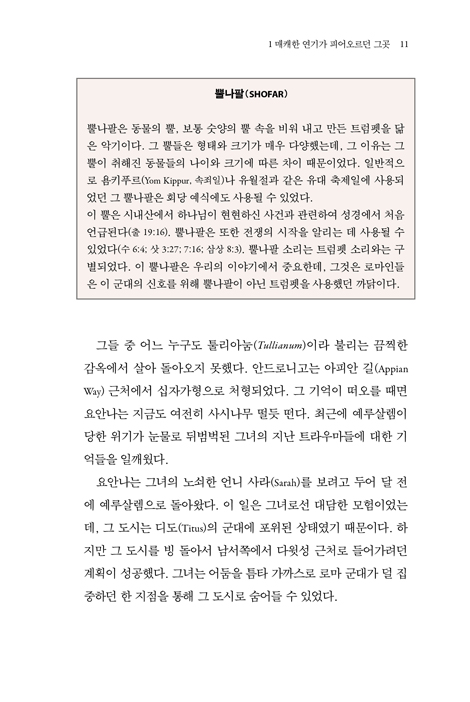 1 매캐한 연기가 피어오르던 그곳 11

뿔나팔(SHOFAR)

뿔나팔은 동물의 뿔, 보통 숫양의 뿔 속을 비워 내고 만든 트럼펫을 닮은 악기이다. 그 뿔들은 형태와 크기가 매우 다양했는데, 그 이유는 그 뿔이 취해진 동물들의 나이와 크기에 따른 차이 때문이었다. 일반적으로 욤키푸르(Yom Kippur, 속죄일)나 유월절과 같은 유대 축제일에 사용되었던 그 뿔나팔은 회당 예식에도 사용될 수 있었다.
이 뿔은 시내산에서 하나님이 현현하신 사건과 관련하여 성경에서 처음 언급된다(출 19:16). 뿔나팔은 또한 전쟁의 시작을 알리는 데 사용될 수 있었다(수 6:4; 삿 3:27; 7:16; 삼상 8:3). 뿔나팔 소리는 트럼펫 소리와는 구별되었다. 이 뿔나팔은 우리의 이야기에서 중요한데, 그것은 로마인들은 이 군대의 신호를 위해 뿔나팔이 아닌 트럼펫을 사용했던 까닭이다.

그들 중 어느 누구도 툴리아눔(Tullianum)이라 불리는 끔찍한 감옥에서 살아 돌아오지 못했다. 안드로니고는 아피안 길(Appian Way) 근처에서 십자가형으로 처형되었다. 그 기억이 떠오를 때면 요안나는 지금도 여전히 사시나무 떨듯 떤다. 최근에 예루살렘이 당한 위기가 눈물로 뒤범벅된 그녀의 지난 트라우마들에 대한 기억들을 일깨웠다.

요안나는 그녀의 노쇠한 언니 사라(Sarah)를 보려고 두어 달 전에 예루살렘으로 돌아왔다. 이 일은 그녀로선 대담한 모험이었는데, 그 도시는 디도(Titus)의 군대에 포위된 상태였기 때문이다. 하지만 그 도시를 빙 돌아서 남서쪽에서 다윗성 근처로 들어가려던 계획이 성공했다. 그녀는 어둠을 틈타 가까스로 로마 군대가 덜 집중하던 한 지점을 통해 그 도시로 숨어들 수 있었다.